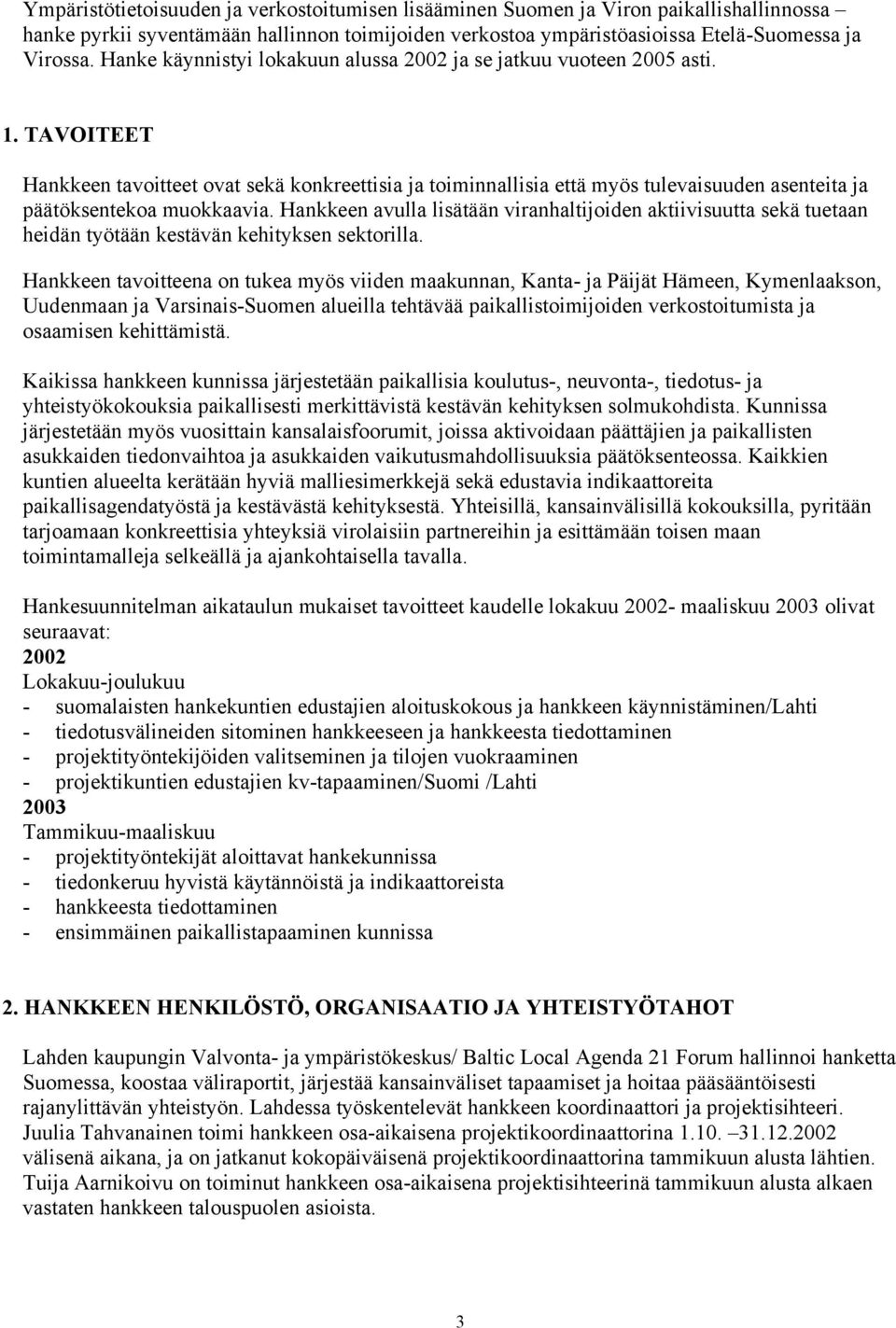 Ympäristötietoisuuden ja verkostoitumisen lisääminen Suomen ja Viron paikallishallinnossa – hanke pyrkii syventämään hallinnon toimijoiden verkostoa ympäristöasioissa Etelä-Suomessa ja Virossa. Hanke käynnistyi lokakuun alussa 2002 ja se jatkuu vuoteen 2005 asti.

1. TAVOITEET

Hankkeen tavoitteet ovat sekä konkreettisia ja toiminnallisia että myös tulevaisuuden asenteita ja päätöksentekoa muokkaavia. Hankkeen avulla lisätään viranhaltijoiden aktiivisuutta sekä tuetaan heidän työtään kestävän kehityksen sektorilla.

Hankkeen tavoitteena on tukea myös viiden maakunnan, Kanta- ja Päijät Hämeen, Kymenlaakson, Uudenmaan ja Varsinais-Suomen alueilla tehtävää paikallistoimijoiden verkostoitumista ja osaamisen kehittämistä.

Kaikissa hankkeen kunnissa järjestetään paikallisia koulutus-, neuvonta-, tiedotus- ja yhteistyökokouksia paikallisesti merkittävistä kestävän kehityksen solmukohdista. Kunnissa järjestetään myös vuosittain kansalaisfoorumit, joissa aktivoidaan päättäjien ja paikallisten asukkaiden tiedonvaihtoa ja asukkaiden vaikutusmahdollisuuksia päätöksenteossa. Kaikkien kuntien alueelta kerätään hyviä malliesimerkkejä sekä edustavia indikaattoreita paikallisagendatyöstä ja kestävästä kehityksestä. Yhteisillä, kansainvälisillä kokouksilla, pyritään tarjoamaan konkreettisia yhteyksiä virolaisiin partnereihin ja esittämään toisen maan toimintamalleja selkeällä ja ajankohtaisella tavalla.

Hankesuunnitelman aikataulun mukaiset tavoitteet kaudelle lokakuu 2002- maaliskuu 2003 olivat seuraavat:
2002
Lokakuu-joulukuu
- suomalaisten hankekuntien edustajien aloituskokous ja hankkeen käynnistäminen/Lahti
- tiedotusvälineiden sitominen hankkeeseen ja hankkeesta tiedottaminen
- projektityöntekijöiden valitseminen ja tilojen vuokraaminen
- projektikuntien edustajien kv-tapaaminen/Suomi /Lahti
2003
Tammikuu-maaliskuu
- projektityöntekijät aloittavat hankekunnissa
- tiedonkeruu hyvistä käytännöistä ja indikaattoreista
- hankkeesta tiedottaminen
- ensimmäinen paikallistapaaminen kunnissa

2. HANKKEEN HENKILÖSTÖ, ORGANISAATIO JA YHTEISTYÖTAHOT

Lahden kaupungin Valvonta- ja ympäristökeskus/ Baltic Local Agenda 21 Forum hallinnoi hanketta Suomessa, koostaa väliraportit, järjestää kansainväliset tapaamiset ja hoitaa pääsääntöisesti rajanylittävän yhteistyön. Lahdessa työskentelevät hankkeen koordinaattori ja projektisihteeri. Juulia Tahvanainen toimi hankkeen osa-aikaisena projektikoordinaattorina 1.10. –31.12.2002 välisenä aikana, ja on jatkanut kokopäiväisenä projektikoordinaattorina tammikuun alusta lähtien. Tuija Aarnikoivu on toiminut hankkeen osa-aikaisena projektisihteerinä tammikuun alusta alkaen vastaten hankkeen talouspuolen asioista.

3